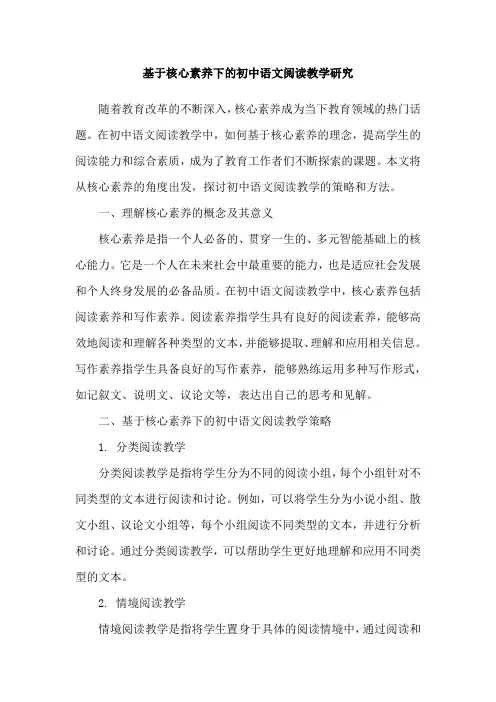 基于核心素养下的初中语文阅读教学研究

随着教育改革的不断深入，核心素养成为当下教育领域的热门话题。在初中语文阅读教学中，如何基于核心素养的理念，提高学生的阅读能力和综合素质，成为了教育工作者们不断探索的课题。本文将从核心素养的角度出发，探讨初中语文阅读教学的策略和方法。

一、理解核心素养的概念及其意义

核心素养是指一个人必备的、贯穿一生的、多元智能基础上的核心能力。它是一个人在未来社会中最重要的能力，也是适应社会发展和个人终身发展的必备品质。在初中语文阅读教学中，核心素养包括阅读素养和写作素养。阅读素养指学生具有良好的阅读素养，能够高效地阅读和理解各种类型的文本，并能够提取、理解和应用相关信息。写作素养指学生具备良好的写作素养，能够熟练运用多种写作形式，如记叙文、说明文、议论文等，表达出自己的思考和见解。

二、基于核心素养下的初中语文阅读教学策略

1. 分类阅读教学

分类阅读教学是指将学生分为不同的阅读小组，每个小组针对不同类型的文本进行阅读和讨论。例如，可以将学生分为小说小组、散文小组、议论文小组等，每个小组阅读不同类型的文本，并进行分析和讨论。通过分类阅读教学，可以帮助学生更好地理解和应用不同类型的文本。

2. 情境阅读教学

情境阅读教学是指将学生置身于具体的阅读情境中，通过阅读和